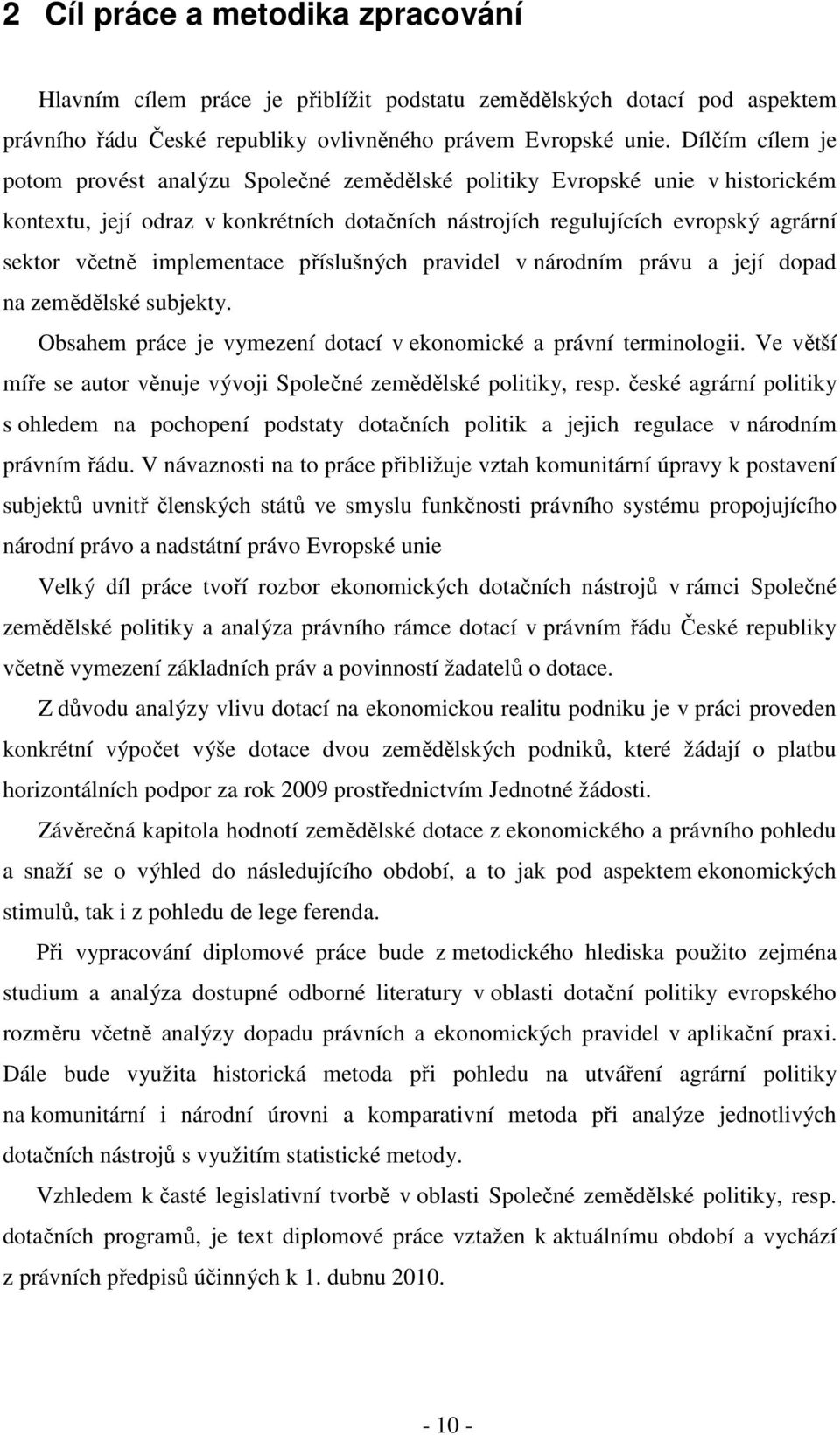 2 Cíl práce a metodika zpracování

Hlavním cílem práce je přiblížit podstatu zemědělských dotací pod aspektem právního řádu České republiky ovlivněného právem Evropské unie. Dílčím cílem je potom provést analýzu Společné zemědělské politiky Evropské unie v historickém kontextu, její odraz v konkrétních dotačních nástrojích regulujících evropský agrární sektor včetně implementace příslušných pravidel v národním právu a její dopad na zemědělské subjekty.

Obsahem práce je vymezení dotací v ekonomické a právní terminologii. Ve větší míře se autor věnuje vývoji Společné zemědělské politiky, resp. české agrární politiky s ohledem na pochopení podstaty dotačních politik a jejich regulace v národním právním řádu. V návaznosti na to práce přibližuje vztah komunitární úpravy k postavení subjektů uvnitř členských států ve smyslu funkčnosti právního systému propojujícího národní právo a nadstátní právo Evropské unie

Velký díl práce tvoří rozbor ekonomických dotačních nástrojů v rámci Společné zemědělské politiky a analýza právního rámce dotací v právním řádu České republiky včetně vymezení základních práv a povinností žadatelů o dotace.

Z důvodu analýzy vlivu dotací na ekonomickou realitu podniku je v práci proveden konkrétní výpočet výše dotace dvou zemědělských podniků, které žádají o platbu horizontálních podpor za rok 2009 prostřednictvím Jednotné žádosti.

Závěrečná kapitola hodnotí zemědělské dotace z ekonomického a právního pohledu a snaží se o výhled do následujícího období, a to jak pod aspektem ekonomických stimulů, tak i z pohledu de lege ferenda.

Při vypracování diplomové práce bude z metodického hlediska použito zejména studium a analýza dostupné odborné literatury v oblasti dotační politiky evropského rozměru včetně analýzy dopadu právních a ekonomických pravidel v aplikační praxi. Dále bude využita historická metoda při pohledu na utváření agrární politiky na komunitární i národní úrovni a komparativní metoda při analýze jednotlivých dotačních nástrojů s využitím statistické metody.

Vzhledem k časté legislativní tvorbě v oblasti Společné zemědělské politiky, resp. dotačních programů, je text diplomové práce vztažen k aktuálnímu období a vychází z právních předpisů účinných k 1. dubnu 2010.

- 10 -